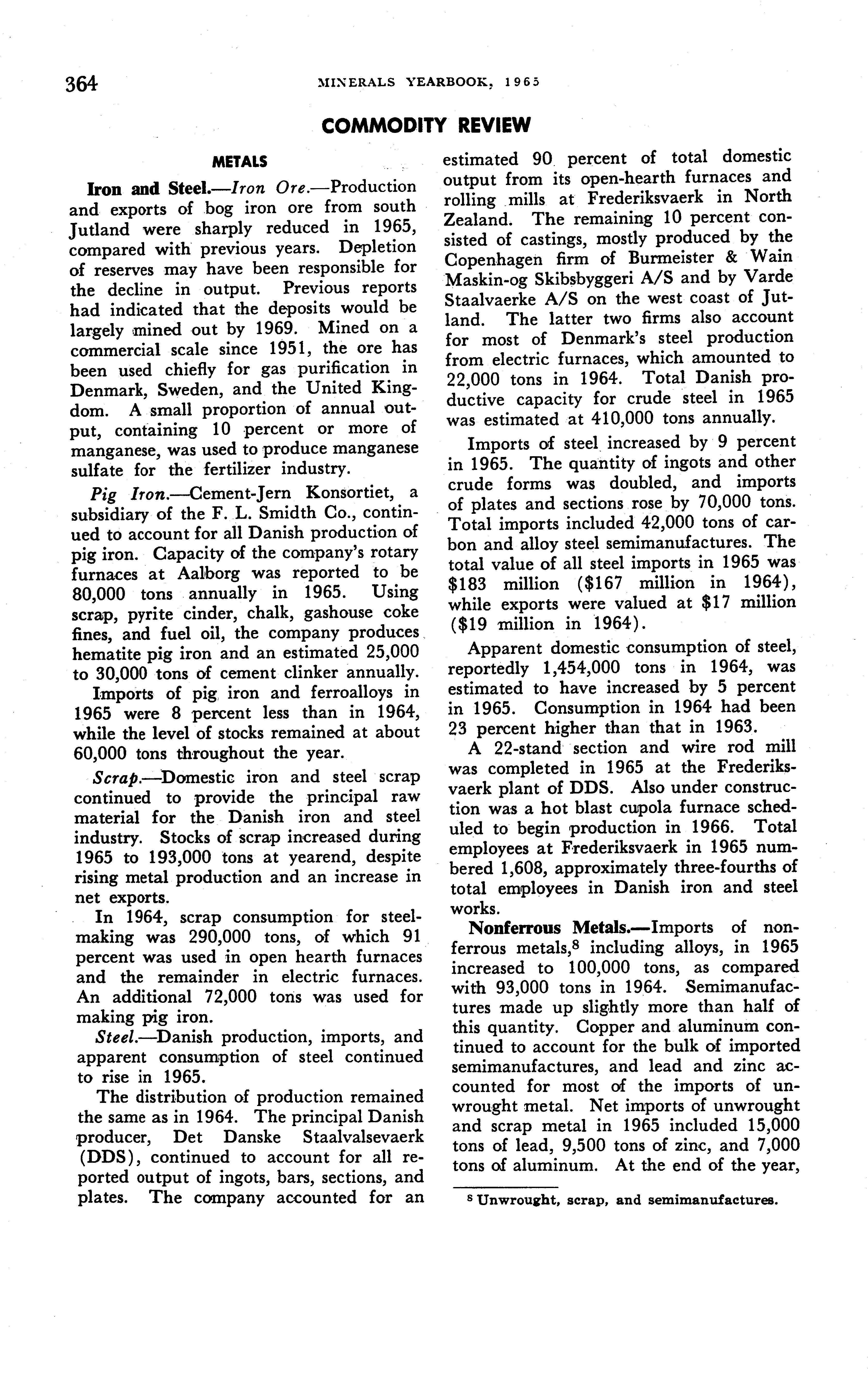 364 MINERALS YEARBOOK, 1965

COMMODITY REVIEW

METALS

Iron and Steel.—Iron Ore.—Production and exports of bog iron ore from south Jutland were sharply reduced in 1965, compared with previous years. Depletion of reserves may have been responsible for the decline in output. Previous reports had indicated that the deposits would be largely mined out by 1969. Mined on a commercial scale since 1951, the ore has been used chiefly for gas purification in Denmark, Sweden, and the United Kingdom. A small proportion of annual output, containing 10 percent or more of manganese, was used to produce manganese sulfate for the fertilizer industry.

Pig Iron.—Cement-Jern Konsortiet, a subsidiary of the F. L. Smidth Co., continued to account for all Danish production of pig iron. Capacity of the company's rotary furnaces at Aalborg was reported to be 80,000 tons annually in 1965. Using scrap, pyrite cinder, chalk, gashouse coke fines, and fuel oil, the company produces hematite pig iron and an estimated 25,000 to 30,000 tons of cement clinker annually.

Imports of pig iron and ferroalloys in 1965 were 8 percent less than in 1964, while the level of stocks remained at about 60,000 tons throughout the year.

Scrap.—Domestic iron and steel scrap continued to provide the principal raw material for the Danish iron and steel industry. Stocks of scrap increased during 1965 to 193,000 tons at yearend, despite rising metal production and an increase in net exports.

In 1964, scrap consumption for steelmaking was 290,000 tons, of which 91 percent was used in open hearth furnaces and the remainder in electric furnaces. An additional 72,000 tons was used for making pig iron.

Steel.—Danish production, imports, and apparent consumption of steel continued to rise in 1965.

The distribution of production remained the same as in 1964. The principal Danish producer, Det Danske Staalvalsevaerk (DDS), continued to account for all reported output of ingots, bars, sections, and plates. The company accounted for an estimated 90 percent of total domestic output from its open-hearth furnaces and rolling mills at Frederiksvaerk in North Zealand. The remaining 10 percent consisted of castings, mostly produced by the Copenhagen firm of Burmeister & Wain Maskin-og Skibsbyggeri A/S and by Varde Staalvaerke A/S on the west coast of Jutland. The latter two firms also account for most of Denmark's steel production from electric furnaces, which amounted to 22,000 tons in 1964. Total Danish productive capacity for crude steel in 1965 was estimated at 410,000 tons annually.

Imports of steel increased by 9 percent in 1965. The quantity of ingots and other crude forms was doubled, and imports of plates and sections rose by 70,000 tons. Total imports included 42,000 tons of carbon and alloy steel semimanufactures. The total value of all steel imports in 1965 was \$183 million (\$167 million in 1964), while exports were valued at \$17 million (\$19 million in 1964).

Apparent domestic consumption of steel, reportedly 1,454,000 tons in 1964, was estimated to have increased by 5 percent in 1965. Consumption in 1964 had been 23 percent higher than that in 1963.

A 22-stand section and wire rod mill was completed in 1965 at the Frederiksvaerk plant of DDS. Also under construction was a hot blast cupola furnace scheduled to begin production in 1966. Total employees at Frederiksvaerk in 1965 numbered 1,608, approximately three-fourths of total employees in Danish iron and steel works.

Nonferrous Metals.—Imports of nonferrous metals,$^8$ including alloys, in 1965 increased to 100,000 tons, as compared with 93,000 tons in 1964. Semimanufactures made up slightly more than half of this quantity. Copper and aluminum continued to account for the bulk of imported semimanufactures, and lead and zinc accounted for most of the imports of unwrought metal. Net imports of unwrought and scrap metal in 1965 included 15,000 tons of lead, 9,500 tons of zinc, and 7,000 tons of aluminum. At the end of the year,

$^8$ Unwrought, scrap, and semimanufactures.